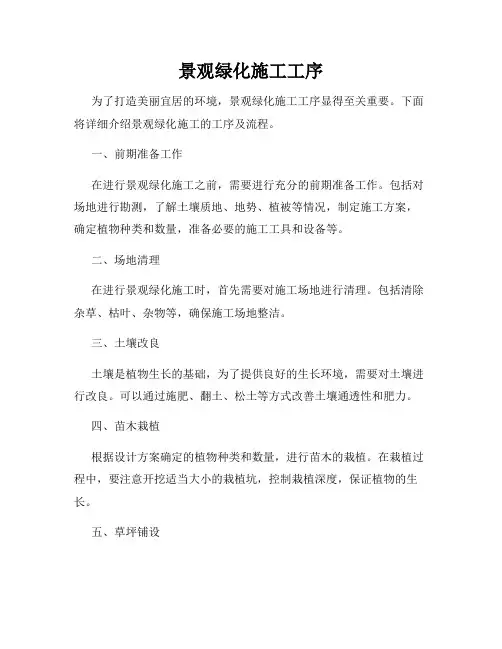 景观绿化施工工序

为了打造美丽宜居的环境，景观绿化施工工序显得至关重要。下面将详细介绍景观绿化施工的工序及流程。

一、前期准备工作

在进行景观绿化施工之前，需要进行充分的前期准备工作。包括对场地进行勘测，了解土壤质地、地势、植被等情况，制定施工方案，确定植物种类和数量，准备必要的施工工具和设备等。

二、场地清理

在进行景观绿化施工时，首先需要对施工场地进行清理。包括清除杂草、枯叶、杂物等，确保施工场地整洁。

三、土壤改良

土壤是植物生长的基础，为了提供良好的生长环境，需要对土壤进行改良。可以通过施肥、翻土、松土等方式改善土壤通透性和肥力。

四、苗木栽植

根据设计方案确定的植物种类和数量，进行苗木的栽植。在栽植过程中，要注意开挖适当大小的栽植坑，控制栽植深度，保证植物的生长。

五、草坪铺设